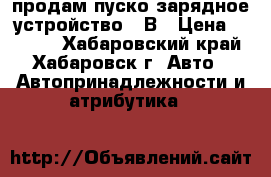 продам пуско зарядное устройство В Цена Хабаровский край Хабаровск г Авто Автопринадлежности и атрибутика

http://Объявлений.сайт